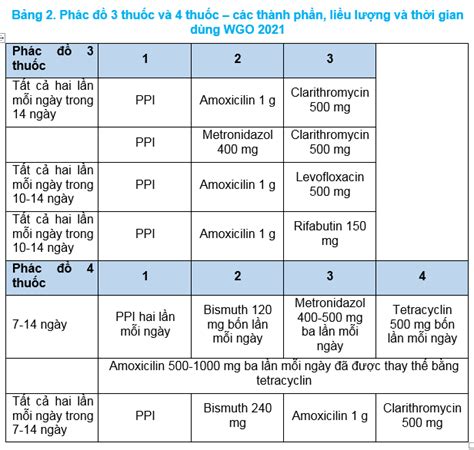 Bảng 2. Phác đồ 3 thuốc và 4 thuốc – các thành phần, liều lượng và thời gian dùng WGO 2021

| Phác đồ 3 thuốc | 1 | 2 | 3 | |
|---|---|---|---|---|
| Tất cả hai lần mỗi ngày trong 14 ngày | PPI | Amoxicilin 1 g | Clarithromycin 500 mg | |
| | PPI | Metronidazol 400 mg | Clarithromycin 500 mg | |
| Tất cả hai lần mỗi ngày trong 10-14 ngày | PPI | Amoxicilin 1 g | Levofloxacin 500 mg | |
| Tất cả hai lần mỗi ngày trong 10-14 ngày | PPI | Amoxicilin 1 g | Rifabutin 150 mg | |
| Phác đồ 4 thuốc | 1 | 2 | 3 | 4 |
| 7-14 ngày | PPI hai lần mỗi ngày | Bismuth 120 mg bốn lần mỗi ngày | Metronidazol 400-500 mg ba lần mỗi ngày | Tetracyclin 500 mg bốn lần mỗi ngày |
| | Amoxicilin 500-1000 mg ba lần mỗi ngày đã được thay thế bằng tetracyclin | | | |
| Tất cả hai lần mỗi ngày trong 7-14 ngày | PPI | Bismuth 240 mg | Amoxicilin 1 g | Clarithromycin 500 mg |